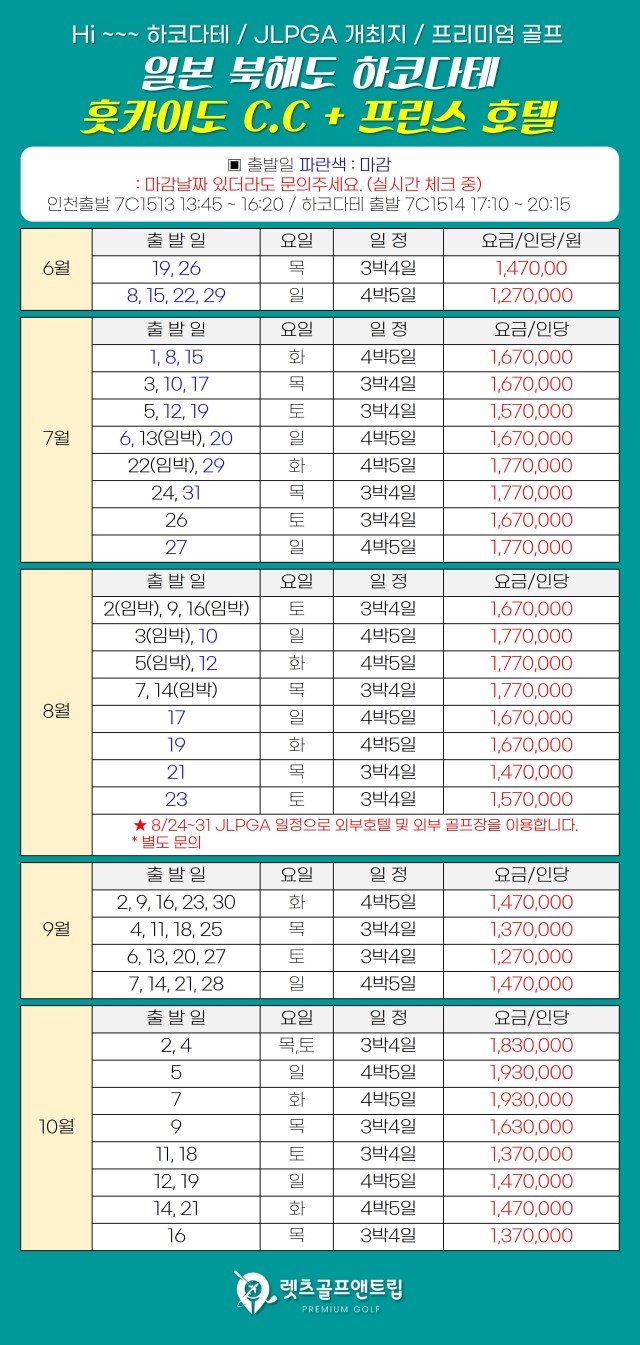 Hi ~~~ 하코다테 / JLPGA 개최지 / 프리미엄 골프

일본 북해도 하코다테
홋카이도 C.C + 프린스 호텔

▣ 출발일 파란색 : 마감
: 마감날짜 있더라도 문의주세요. (실시간 체크 중)
인천출발 7C1513 13:45 ~ 16:20 / 하코다테 출발 7C1514 17:10 ~ 20:15

| | 출 발 일 | 요일 | 일 정 | 요금/인당/원 |
|---|---|---|---|---|
| 6월 | 19, 26 | 목 | 3박4일 | 1,470,00 |
| | 8, 15, 22, 29 | 일 | 4박5일 | 1,270,000 |

| | 출 발 일 | 요일 | 일 정 | 요금/인당 |
|---|---|---|---|---|
| 7월 | 1, 8, 15 | 화 | 4박5일 | 1,670,000 |
| | 3, 10, 17 | 목 | 3박4일 | 1,670,000 |
| | 5, 12, 19 | 토 | 3박4일 | 1,570,000 |
| | 6, 13(임박), 20 | 일 | 4박5일 | 1,670,000 |
| | 22(임박), 29 | 화 | 4박5일 | 1,770,000 |
| | 24, 31 | 목 | 3박4일 | 1,770,000 |
| | 26 | 토 | 3박4일 | 1,670,000 |
| | 27 | 일 | 4박5일 | 1,770,000 |

| | 출 발 일 | 요일 | 일 정 | 요금/인당 |
|---|---|---|---|---|
| 8월 | 2(임박), 9, 16(임박) | 토 | 3박4일 | 1,670,000 |
| | 3(임박), 10 | 일 | 4박5일 | 1,770,000 |
| | 5(임박), 12 | 화 | 4박5일 | 1,770,000 |
| | 7, 14(임박) | 목 | 3박4일 | 1,770,000 |
| | 17 | 일 | 4박5일 | 1,670,000 |
| | 19 | 화 | 4박5일 | 1,670,000 |
| | 21 | 목 | 3박4일 | 1,470,000 |
| | 23 | 토 | 3박4일 | 1,570,000 |

★ 8/24~31 JLPGA 일정으로 외부호텔 및 외부 골프장을 이용합니다.
* 별도 문의

| | 출 발 일 | 요일 | 일 정 | 요금/인당 |
|---|---|---|---|---|
| 9월 | 2, 9, 16, 23, 30 | 화 | 4박5일 | 1,470,000 |
| | 4, 11, 18, 25 | 목 | 3박4일 | 1,370,000 |
| | 6, 13, 20, 27 | 토 | 3박4일 | 1,270,000 |
| | 7, 14, 21, 28 | 일 | 4박5일 | 1,470,000 |

| | 출 발 일 | 요일 | 일 정 | 요금/인당 |
|---|---|---|---|---|
| 10월 | 2, 4 | 목,토 | 3박4일 | 1,830,000 |
| | 5 | 일 | 4박5일 | 1,930,000 |
| | 7 | 화 | 4박5일 | 1,930,000 |
| | 9 | 목 | 3박4일 | 1,630,000 |
| | 11, 18 | 토 | 3박4일 | 1,370,000 |
| | 12, 19 | 일 | 4박5일 | 1,470,000 |
| | 14, 21 | 화 | 4박5일 | 1,470,000 |
| | 16 | 목 | 3박4일 | 1,370,000 |

렛츠골프앤트립
PREMIUM GOLF